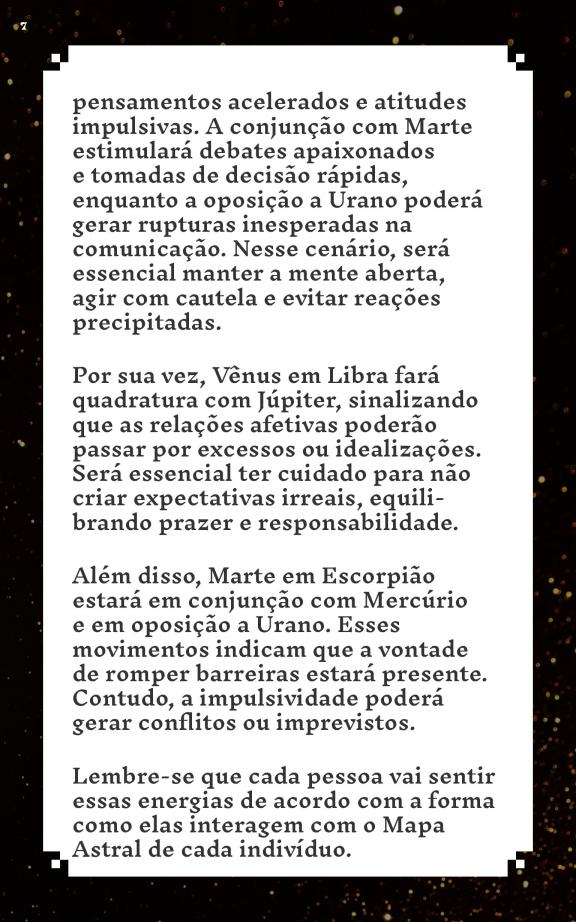 7

pensamentos acelerados e atitudes impulsivas. A conjunção com Marte estimulará debates apaixonados e tomadas de decisão rápidas, enquanto a oposição a Urano poderá gerar rupturas inesperadas na comunicação. Nesse cenário, será essencial manter a mente aberta, agir com cautela e evitar reações precipitadas.

Por sua vez, Vênus em Libra fará quadratura com Júpiter, sinalizando que as relações afetivas poderão passar por excessos ou idealizações. Será essencial ter cuidado para não criar expectativas irreais, equilibrando prazer e responsabilidade.

Além disso, Marte em Escorpião estará em conjunção com Mercúrio e em oposição a Urano. Esses movimentos indicam que a vontade de romper barreiras estará presente. Contudo, a impulsividade poderá gerar conflitos ou imprevistos.

Lembre-se que cada pessoa vai sentir essas energias de acordo com a forma como elas interagem com o Mapa Astral de cada indivíduo.